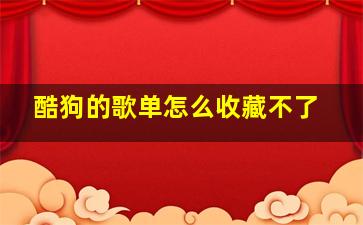 酷狗的歌单怎么收藏不了